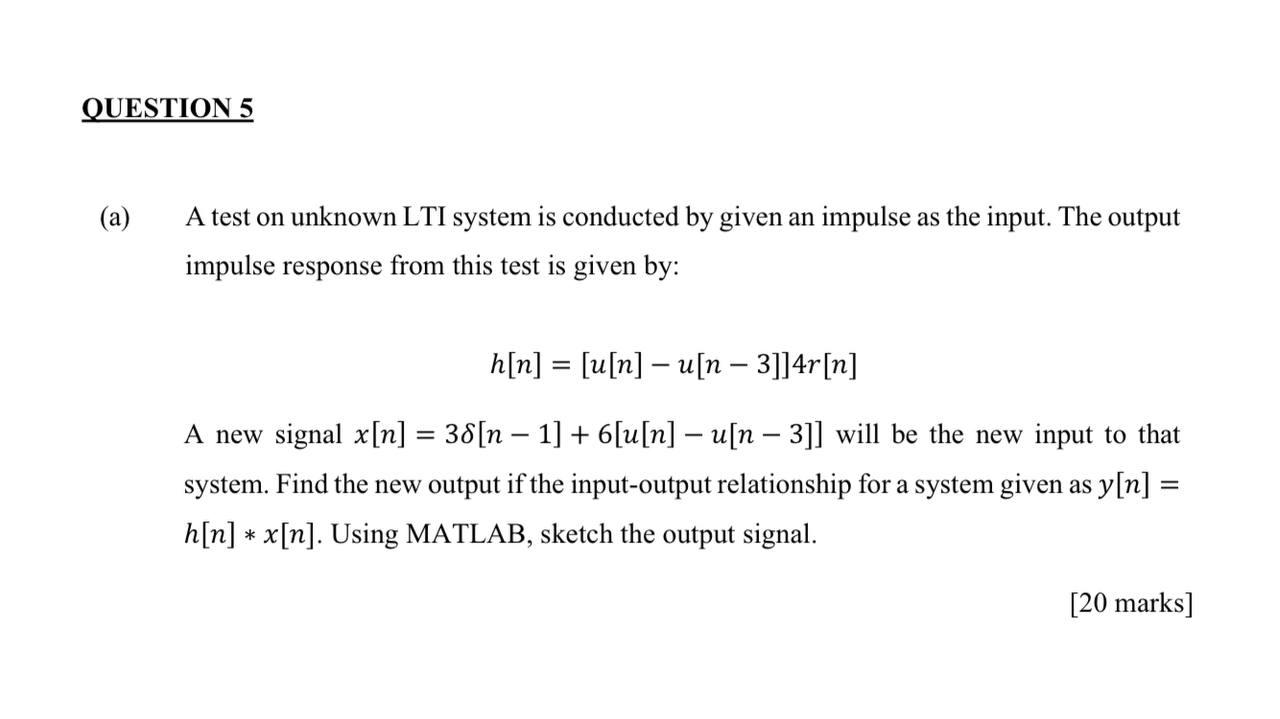 QUESTION 5

(a) A test on unknown LTI system is conducted by given an impulse as the input. The output impulse response from this test is given by:

$h[n] = [u[n] - u[n-3]]4r[n]$

A new signal $x[n] = 3\delta[n-1] + 6[u[n] - u[n-3]]$ will be the new input to that system. Find the new output if the input-output relationship for a system given as $y[n] = h[n] * x[n]$. Using MATLAB, sketch the output signal.

[20 marks]